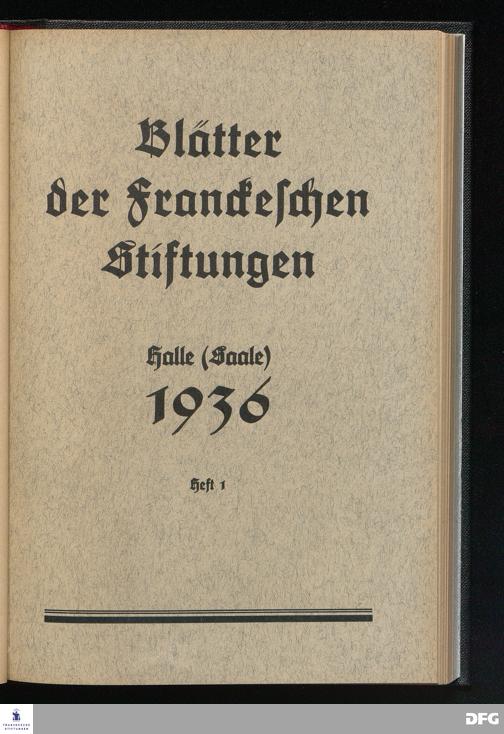 Blätter
der Franckeschen
Stiftungen

Halle (Saale)
1936

Heft 1

DFG